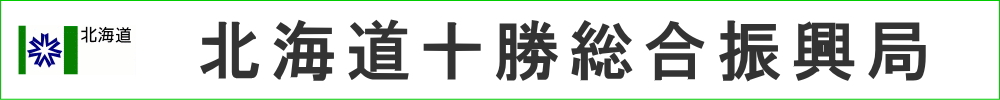 北海道

北海道十勝総合振興局